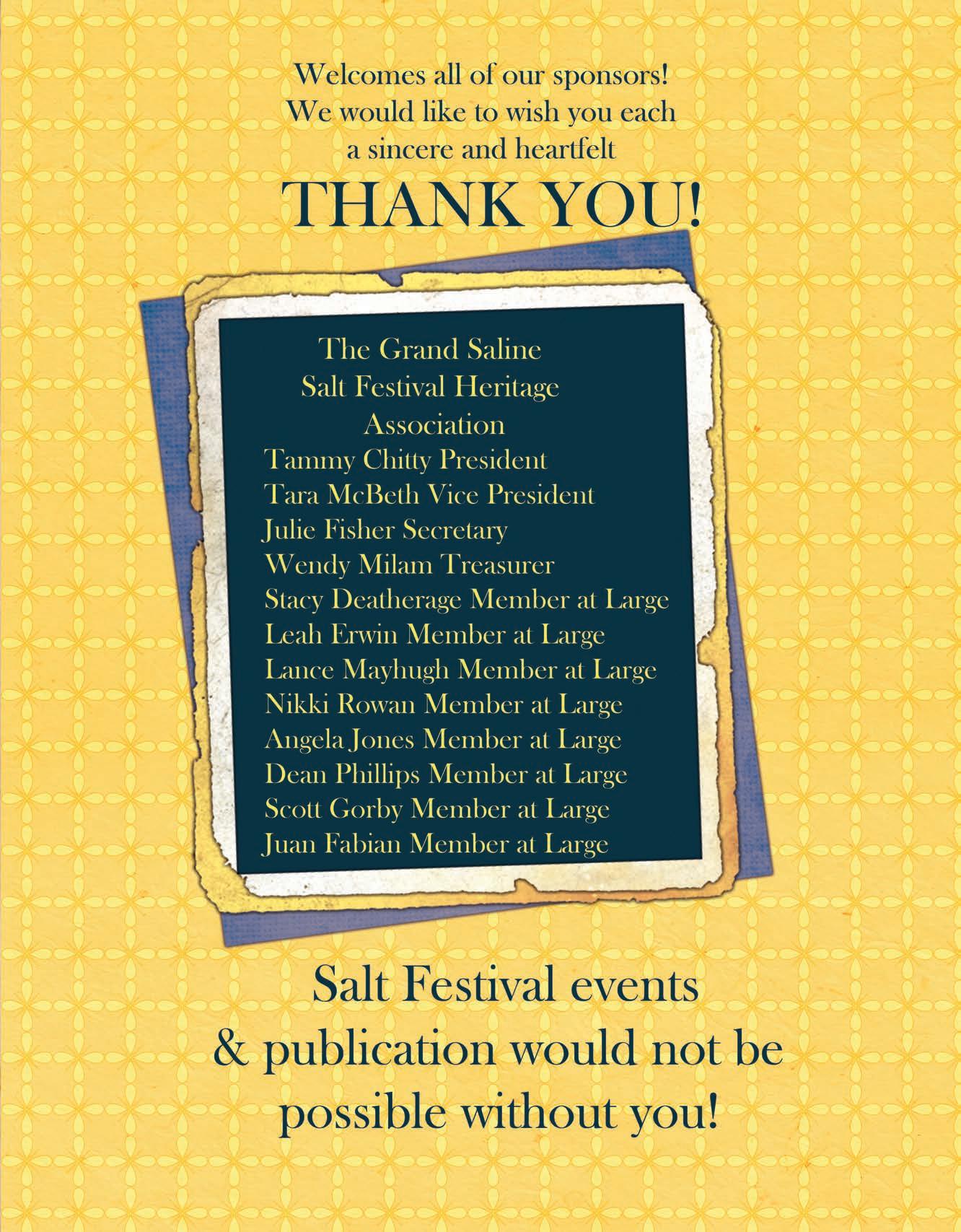 Welcomes all of our sponsors!
We would like to wish you each
a sincere and heartfelt
THANK YOU!

The Grand Saline
Salt Festival Heritage
Association
Tammy Chitty President
Tara McBeth Vice President
Julie Fisher Secretary
Wendy Milam Treasurer
Stacy Deatherage Member at Large
Leah Erwin Member at Large
Lance Mayhugh Member at Large
Nikki Rowan Member at Large
Angela Jones Member at Large
Dean Phillips Member at Large
Scott Gorby Member at Large
Juan Fabian Member at Large

Salt Festival events
& publication would not be
possible without you!